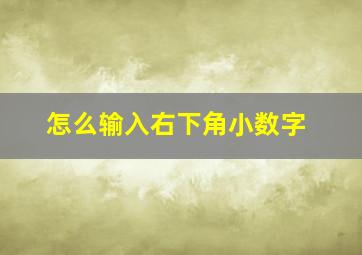 怎么输入右下角小数字